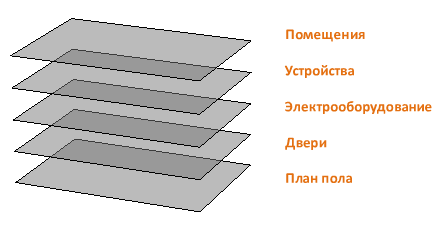 Помещения

Устройства

Электрооборудование

Двери

План пола